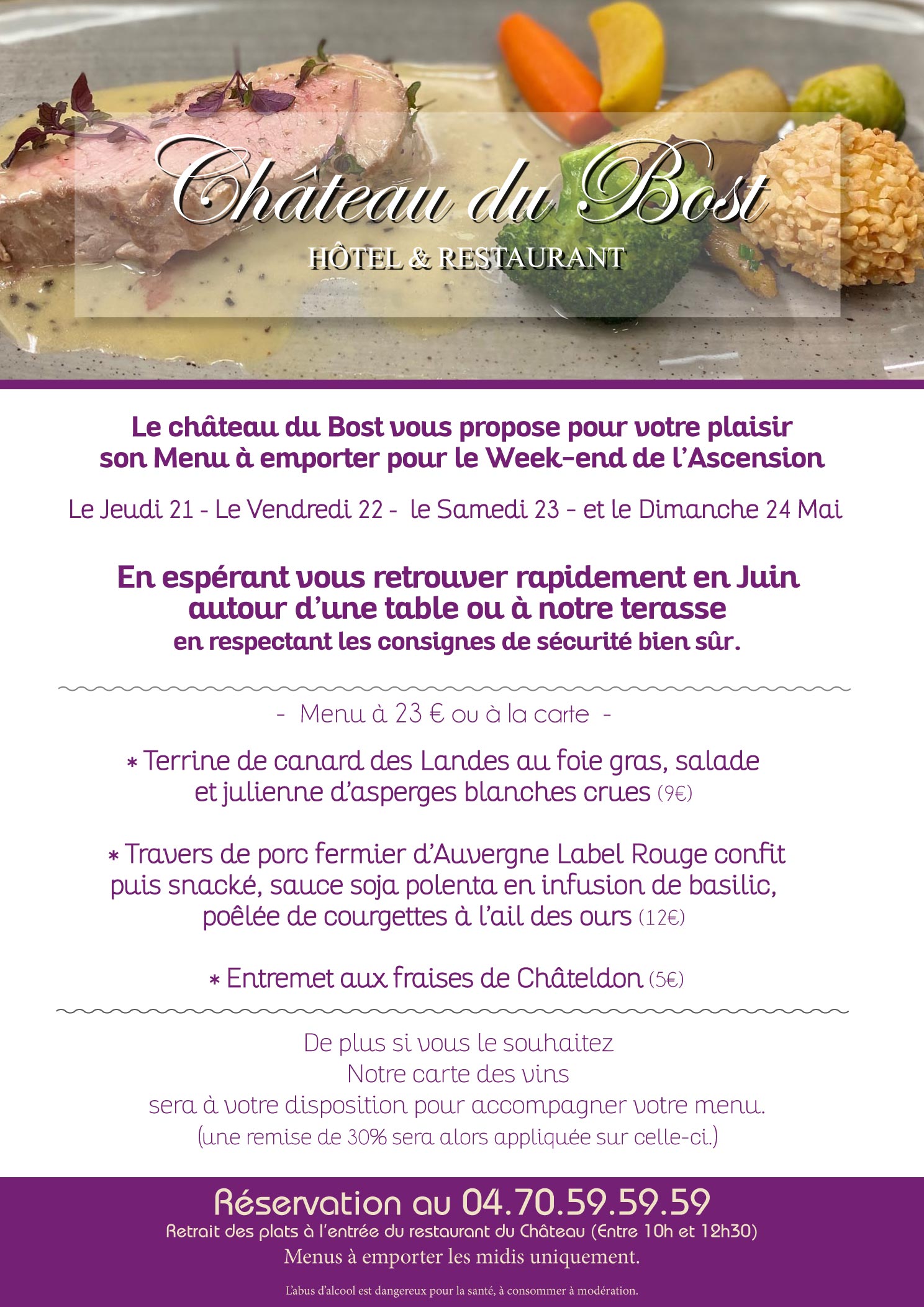 Château du Bost
HÔTEL & RESTAURANT

Le château du Bost vous propose pour votre plaisir son Menu à emporter pour le Week-end de l'Ascension

Le Jeudi 21 - Le Vendredi 22 - le Samedi 23 - et le Dimanche 24 Mai

En espérant vous retrouver rapidement en Juin autour d'une table ou à notre terasse
en respectant les consignes de sécurité bien sûr.

- Menu à 23 € ou à la carte -

* Terrine de canard des Landes au foie gras, salade et julienne d'asperges blanches crues (9€)

* Travers de porc fermier d'Auvergne Label Rouge confit puis snacké, sauce soja polenta en infusion de basilic, poêlée de courgettes à l'ail des ours (12€)

* Entremet aux fraises de Châteldon (5€)

De plus si vous le souhaitez
Notre carte des vins
sera à votre disposition pour accompagner votre menu.
(une remise de 30% sera alors appliquée sur celle-ci.)

Réservation au 04.70.59.59.59
Retrait des plats à l'entrée du restaurant du Château (Entre 10h et 12h30)
Menus à emporter les midis uniquement.

L'abus d'alcool est dangereux pour la santé, à consommer à modération.